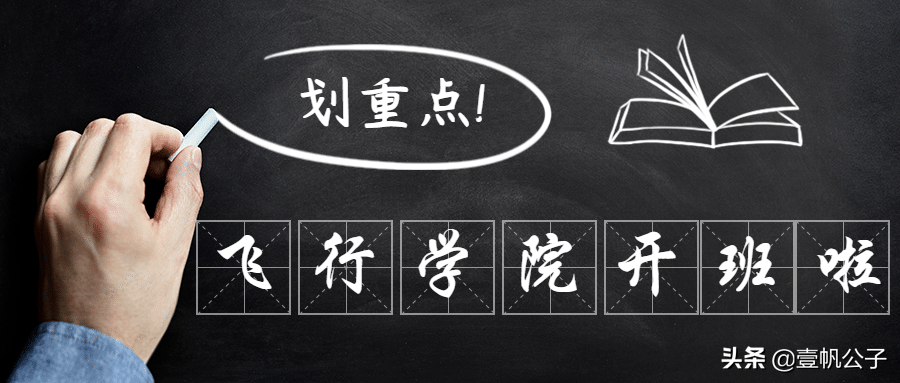 划重点!

飞行学院开班啦

头条 @壹帆公子